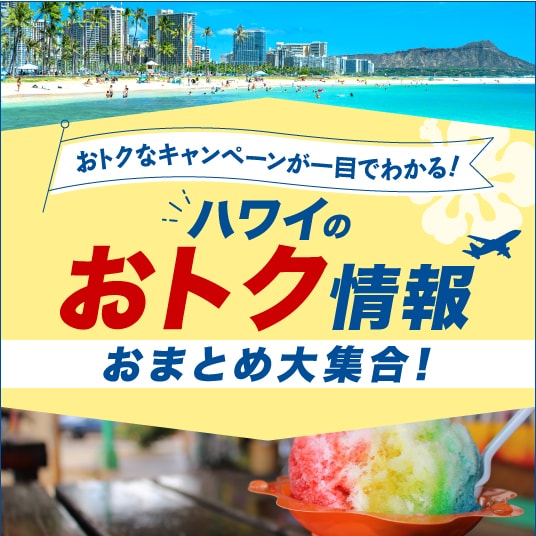 おトクなキャンペーンが一目でわかる!

ハワイの

おトク情報

おまとめ大集合!